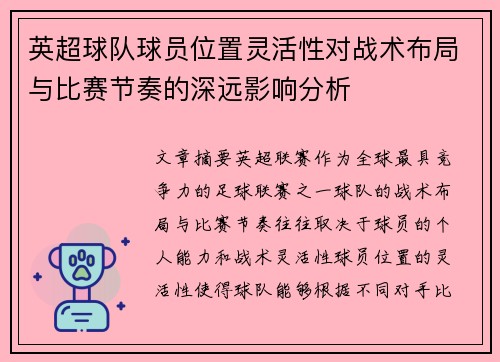 英超球队球员位置灵活性对战术布局与比赛节奏的深远影响分析

文章摘要英超联赛作为全球最具竞争力的足球联赛之一球队的战术布局与比赛节奏往往取决于球员的个人能力和战术灵活性球员位置的灵活性使得球队能够根据不同对手比